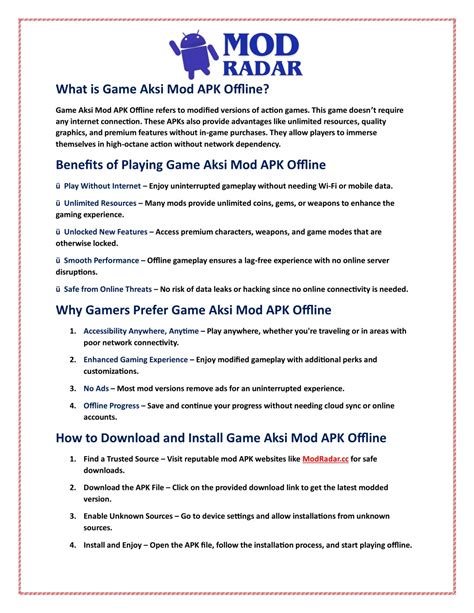 MOD RADAR

What is Game Aksi Mod APK Offline?

Game Aksi Mod APK Offline refers to modified versions of action games. This game doesn't require any internet connection. These APKs also provide advantages like unlimited resources, quality graphics, and premium features without in-game purchases. They allow players to immerse themselves in high-octane action without network dependency.

Benefits of Playing Game Aksi Mod APK Offline

ü Play Without Internet – Enjoy uninterrupted gameplay without needing Wi-Fi or mobile data.

ü Unlimited Resources – Many mods provide unlimited coins, gems, or weapons to enhance the gaming experience.

ü Unlocked New Features – Access premium characters, weapons, and game modes that are otherwise locked.

ü Smooth Performance – Offline gameplay ensures a lag-free experience with no online server disruptions.

ü Safe from Online Threats – No risk of data leaks or hacking since no online connectivity is needed.

Why Gamers Prefer Game Aksi Mod APK Offline

1. Accessibility Anywhere, Anytime – Play anywhere, whether you're traveling or in areas with poor network connectivity.

2. Enhanced Gaming Experience – Enjoy modified gameplay with additional perks and customizations.

3. No Ads – Most mod versions remove ads for an uninterrupted experience.

4. Offline Progress – Save and continue your progress without needing cloud sync or online accounts.

How to Download and Install Game Aksi Mod APK Offline

1. Find a Trusted Source – Visit reputable mod APK websites like ModRadar.cc for safe downloads.

2. Download the APK File – Click on the provided download link to get the latest modded version.

3. Enable Unknown Sources – Go to device settings and allow installations from unknown sources.

4. Install and Enjoy – Open the APK file, follow the installation process, and start playing offline.